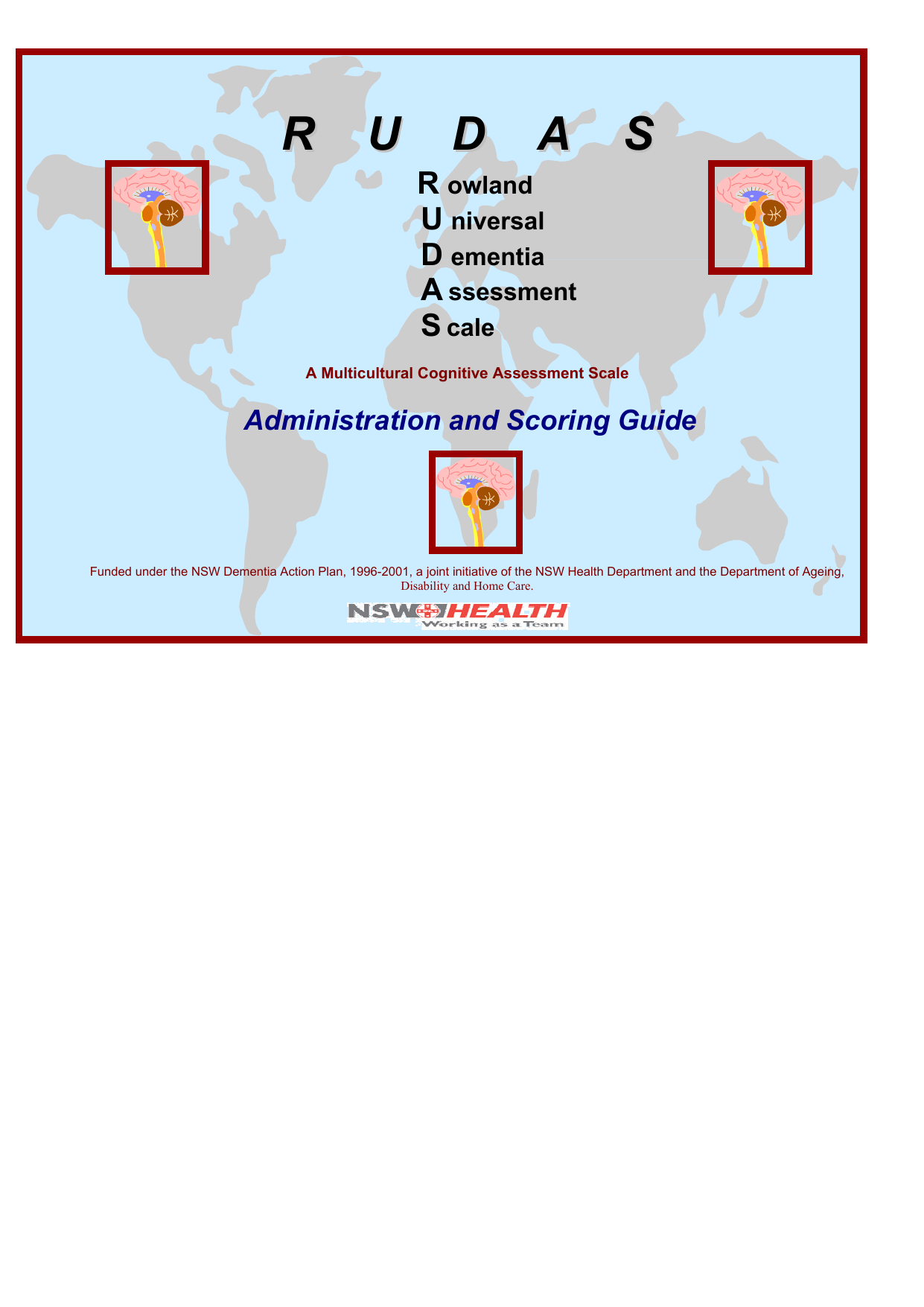 R U D A S

R owland
U niversal
D ementia
A ssessment
S cale

A Multicultural Cognitive Assessment Scale

Administration and Scoring Guide

Funded under the NSW Dementia Action Plan, 1996-2001, a joint initiative of the NSW Health Department and the Department of Ageing, Disability and Home Care.

NSW HEALTH
Working as a Team